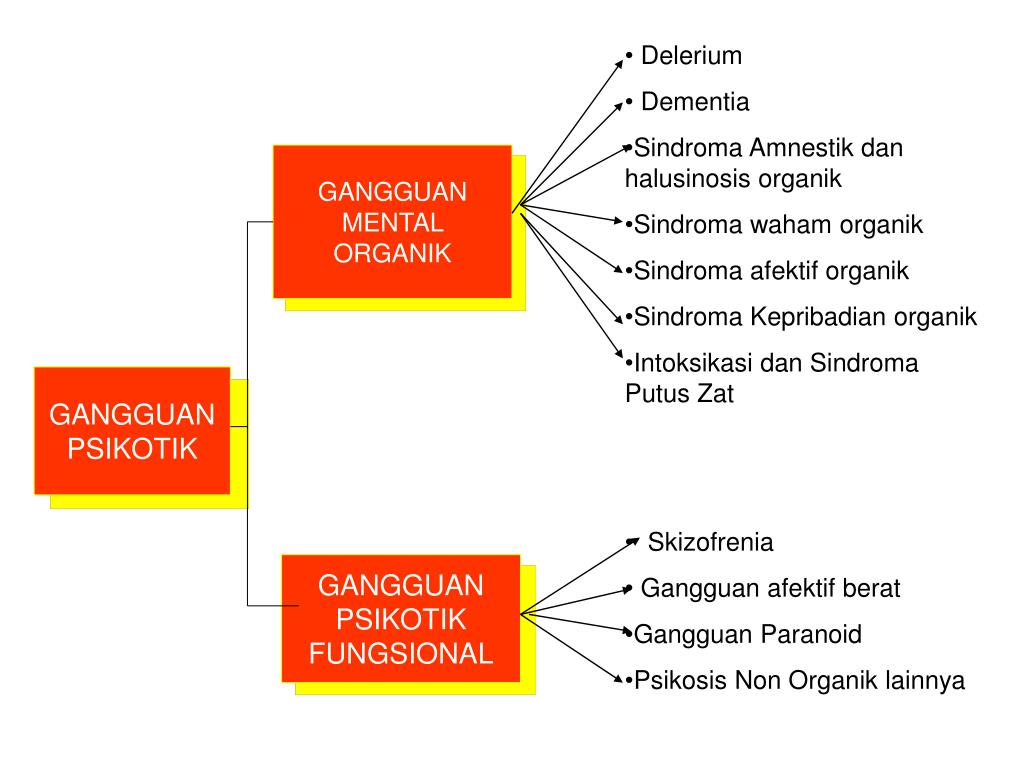 GANGGUAN PSIKOTIK

GANGGUAN MENTAL ORGANIK

• Delerium
• Dementia
•Sindroma Amnestik dan halusinosis organik
•Sindroma waham organik
•Sindroma afektif organik
•Sindroma Kepribadian organik
•Intoksikasi dan Sindroma Putus Zat

GANGGUAN PSIKOTIK FUNGSIONAL

• Skizofrenia
• Gangguan afektif berat
•Gangguan Paranoid
•Psikosis Non Organik lainnya